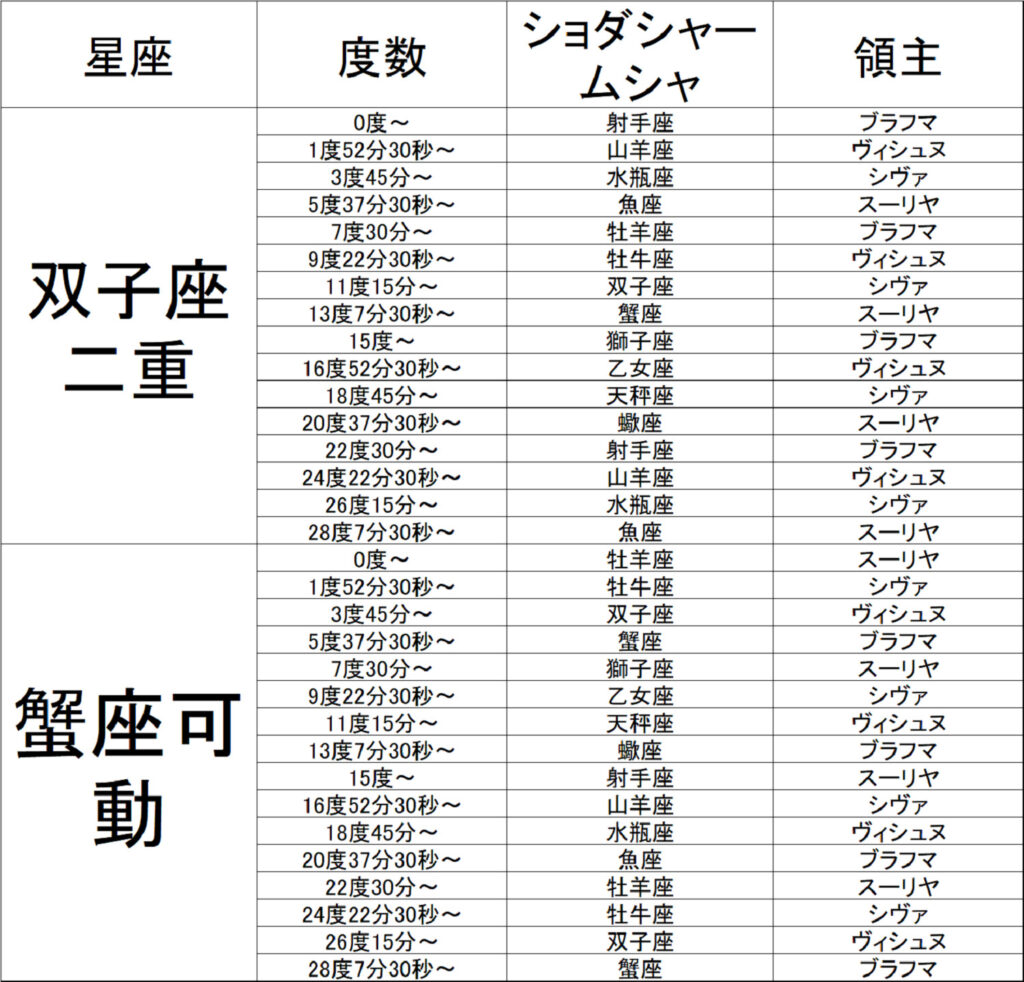 | 星座 | 度数 | ショダシャームシャ | 領主 |
|---|---|---|---|
| 双子座二重 | 0度～ | 射手座 | ブラフマ |
| | 1度52分30秒～ | 山羊座 | ヴィシュヌ |
| | 3度45分～ | 水瓶座 | シヴァ |
| | 5度37分30秒～ | 魚座 | スーリヤ |
| | 7度30分～ | 牡羊座 | ブラフマ |
| | 9度22分30秒～ | 牡牛座 | ヴィシュヌ |
| | 11度15分～ | 双子座 | シヴァ |
| | 13度7分30秒～ | 蟹座 | スーリヤ |
| | 15度～ | 獅子座 | ブラフマ |
| | 16度52分30秒～ | 乙女座 | ヴィシュヌ |
| | 18度45分～ | 天秤座 | シヴァ |
| | 20度37分30秒～ | 蠍座 | スーリヤ |
| | 22度30分～ | 射手座 | ブラフマ |
| | 24度22分30秒～ | 山羊座 | ヴィシュヌ |
| | 26度15分～ | 水瓶座 | シヴァ |
| | 28度7分30秒～ | 魚座 | スーリヤ |
| 蟹座可動 | 0度～ | 牡羊座 | スーリヤ |
| | 1度52分30秒～ | 牡牛座 | シヴァ |
| | 3度45分～ | 双子座 | ヴィシュヌ |
| | 5度37分30秒～ | 蟹座 | ブラフマ |
| | 7度30分～ | 獅子座 | スーリヤ |
| | 9度22分30秒～ | 乙女座 | シヴァ |
| | 11度15分～ | 天秤座 | ヴィシュヌ |
| | 13度7分30秒～ | 蠍座 | ブラフマ |
| | 15度～ | 射手座 | スーリヤ |
| | 16度52分30秒～ | 山羊座 | シヴァ |
| | 18度45分～ | 水瓶座 | ヴィシュヌ |
| | 20度37分30秒～ | 魚座 | ブラフマ |
| | 22度30分～ | 牡羊座 | スーリヤ |
| | 24度22分30秒～ | 牡牛座 | シヴァ |
| | 26度15分～ | 双子座 | ヴィシュヌ |
| | 28度7分30秒～ | 蟹座 | ブラフマ |